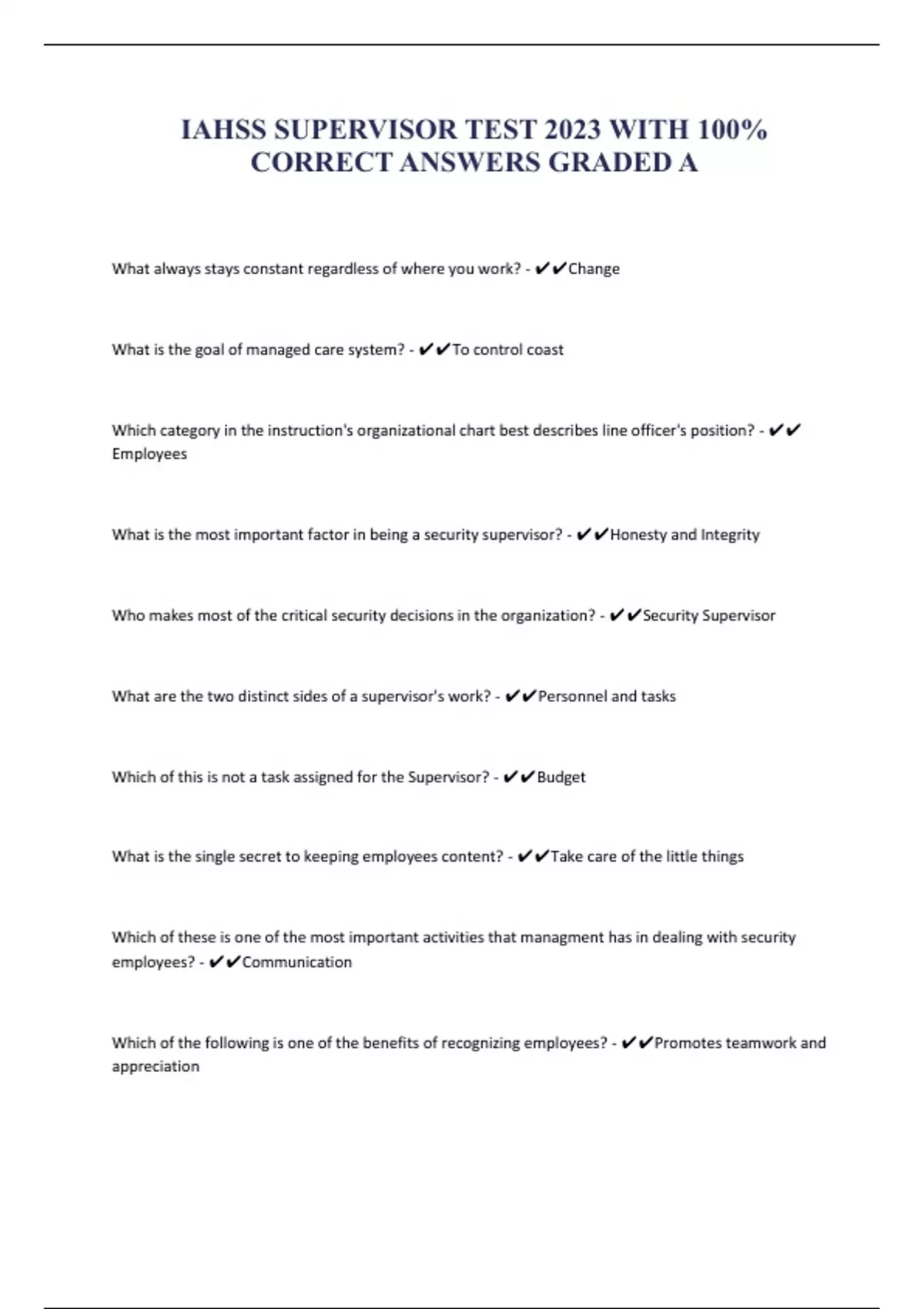 IAHSS SUPERVISOR TEST 2023 WITH 100% CORRECT ANSWERS GRADED A

What always stays constant regardless of where you work? - ✔✔Change

What is the goal of managed care system? - ✔✔To control coast

Which category in the instruction's organizational chart best describes line officer's position? - ✔✔Employees

What is the most important factor in being a security supervisor? - ✔✔Honesty and Integrity

Who makes most of the critical security decisions in the organization? - ✔✔Security Supervisor

What are the two distinct sides of a supervisor's work? - ✔✔Personnel and tasks

Which of this is not a task assigned for the Supervisor? - ✔✔Budget

What is the single secret to keeping employees content? - ✔✔Take care of the little things

Which of these is one of the most important activities that managment has in dealing with security employees? - ✔✔Communication

Which of the following is one of the benefits of recognizing employees? - ✔✔Promotes teamwork and appreciation